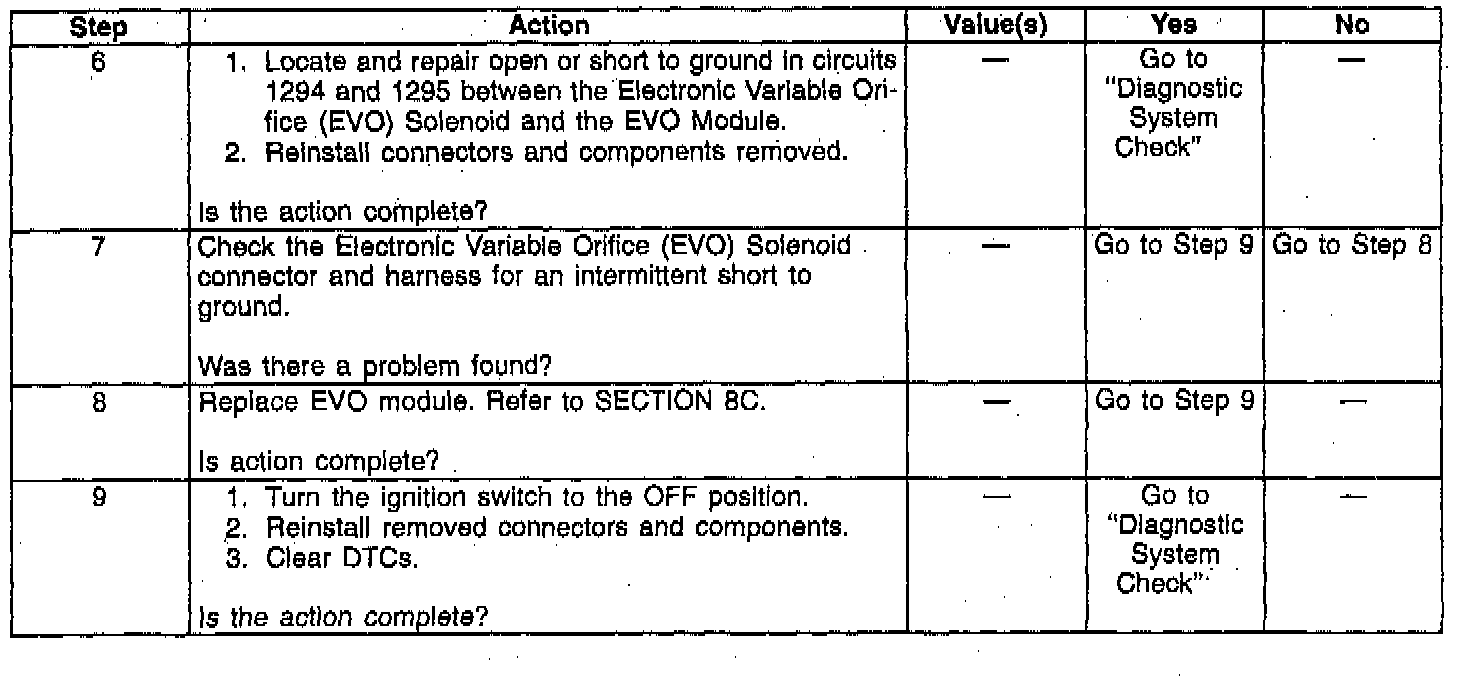 | Step | Action | Value(s) | Yes | No |
|---|---|---|---|---|
| 6 | 1. Locate and repair open or short to ground in circuits 1294 and 1295 between the Electronic Variable Orifice (EVO) Solenoid and the EVO Module. 2. Reinstall connectors and components removed. Is the action complete? | — | Go to "Diagnostic System Check" | — |
| 7 | Check the Electronic Variable Orifice (EVO) Solenoid connector and harness for an intermittent short to ground. Was there a problem found? | — | Go to Step 9 | Go to Step 8 |
| 8 | Replace EVO module. Refer to SECTION 8C. Is action complete? | — | Go to Step 9 | — |
| 9 | 1. Turn the ignition switch to the OFF position. 2. Reinstall removed connectors and components. 3. Clear DTCs. Is the action complete? | — | Go to "Diagnostic System Check" | — |